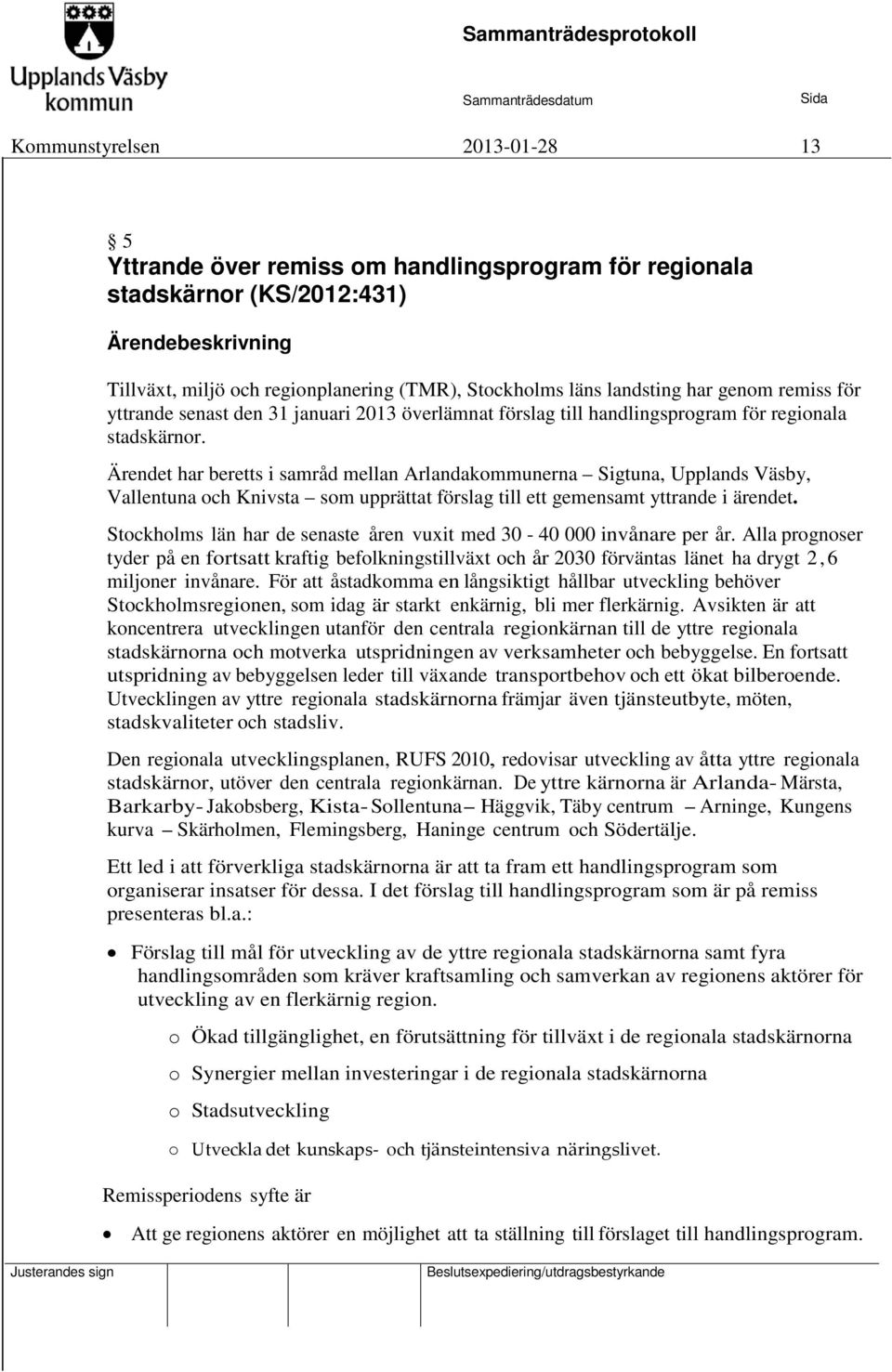 Upplands Väsby kommun

Sammanträdesprotokoll

Sammanträdesdatum Sida

Kommunstyrelsen 2013-01-28 13

§ 5
Yttrande över remiss om handlingsprogram för regionala stadskärnor (KS/2012:431)

Ärendebeskrivning

Tillväxt, miljö och regionplanering (TMR), Stockholms läns landsting har genom remiss för yttrande senast den 31 januari 2013 överlämnat förslag till handlingsprogram för regionala stadskärnor.

Ärendet har beretts i samråd mellan Arlandakommunerna – Sigtuna, Upplands Väsby, Vallentuna och Knivsta – som upprättat förslag till ett gemensamt yttrande i ärendet.

Stockholms län har de senaste åren vuxit med 30 - 40 000 invånare per år. Alla prognoser tyder på en fortsatt kraftig befolkningstillväxt och år 2030 förväntas länet ha drygt 2,6 miljoner invånare. För att åstadkomma en långsiktigt hållbar utveckling behöver Stockholmsregionen, som idag är starkt enkärnig, bli mer flerkärnig. Avsikten är att koncentrera utvecklingen utanför den centrala regionkärnan till de yttre regionala stadskärnorna och motverka utspridningen av verksamheter och bebyggelse. En fortsatt utspridning av bebyggelsen leder till växande transportbehov och ett ökat bilberoende. Utvecklingen av yttre regionala stadskärnorna främjar även tjänsteutbyte, möten, stadskvaliteter och stadsliv.

Den regionala utvecklingsplanen, RUFS 2010, redovisar utveckling av åtta yttre regionala stadskärnor, utöver den centrala regionkärnan. De yttre kärnorna är Arlanda- Märsta, Barkarby- Jakobsberg, Kista- Sollentuna– Häggvik, Täby centrum – Arninge, Kungens kurva – Skärholmen, Flemingsberg, Haninge centrum och Södertälje.

Ett led i att förverkliga stadskärnorna är att ta fram ett handlingsprogram som organiserar insatser för dessa. I det förslag till handlingsprogram som är på remiss presenteras bl.a.:

• Förslag till mål för utveckling av de yttre regionala stadskärnorna samt fyra handlingsområden som kräver kraftsamling och samverkan av regionens aktörer för utveckling av en flerkärnig region.

o Ökad tillgänglighet, en förutsättning för tillväxt i de regionala stadskärnorna

o Synergier mellan investeringar i de regionala stadskärnorna

o Stadsutveckling

o Utveckla det kunskaps- och tjänsteintensiva näringslivet.

Remissperiodens syfte är

• Att ge regionens aktörer en möjlighet att ta ställning till förslaget till handlingsprogram.

Justerandes sign Beslutsexpediering/utdragsbestyrkande